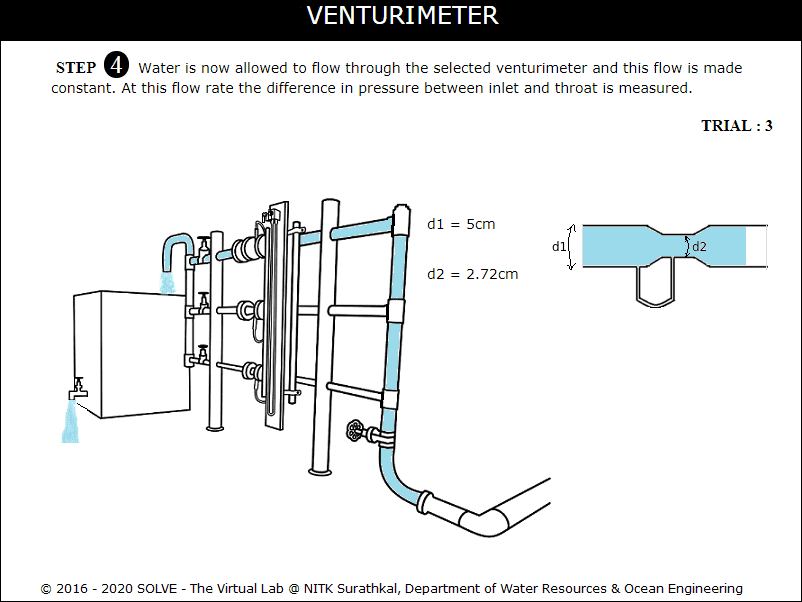 VENTURIMETER

STEP 4 Water is now allowed to flow through the selected venturimeter and this flow is made constant. At this flow rate the difference in pressure between inlet and throat is measured.

TRIAL : 3

d1 = 5cm

d2 = 2.72cm

d1

d2

© 2016 - 2020 SOLVE - The Virtual Lab @ NITK Surathkal, Department of Water Resources & Ocean Engineering